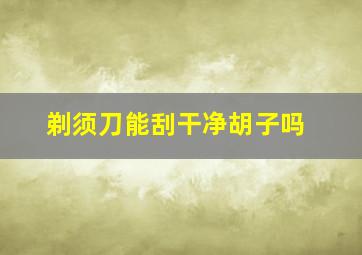 剃须刀能刮干净胡子吗